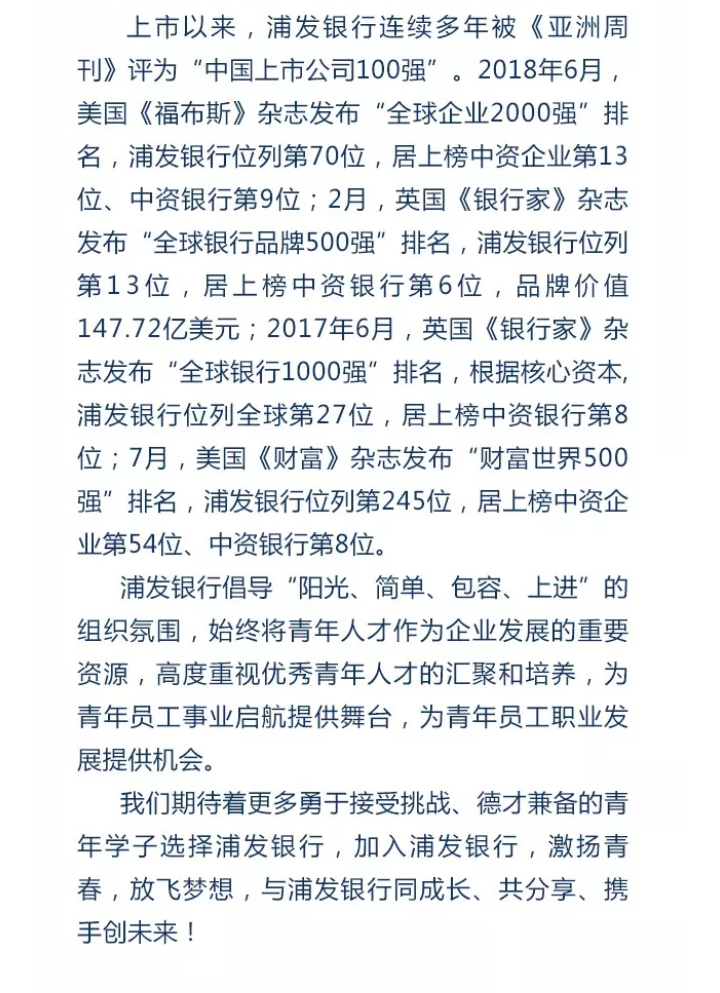 上市以来，浦发银行连续多年被《亚洲周刊》评为“中国上市公司100强”。2018年6月，美国《福布斯》杂志发布“全球企业2000强”排名，浦发银行位列第70位，居上榜中资企业第13位、中资银行第9位；2月，英国《银行家》杂志发布“全球银行品牌500强”排名，浦发银行位列第13位，居上榜中资银行第6位，品牌价值147.72亿美元；2017年6月，英国《银行家》杂志发布“全球银行1000强”排名，根据核心资本，浦发银行位列全球第27位，居上榜中资银行第8位；7月，美国《财富》杂志发布“财富世界500强”排名，浦发银行位列第245位，居上榜中资企业第54位、中资银行第8位。

浦发银行倡导“阳光、简单、包容、上进”的组织氛围，始终将青年人才作为企业发展的重要资源，高度重视优秀青年人才的汇聚和培养，为青年员工事业启航提供舞台，为青年员工职业发展提供机会。

我们期待着更多勇于接受挑战、德才兼备的青年学子选择浦发银行，加入浦发银行，激扬青春，放飞梦想，与浦发银行同成长、共分享、携手创未来！